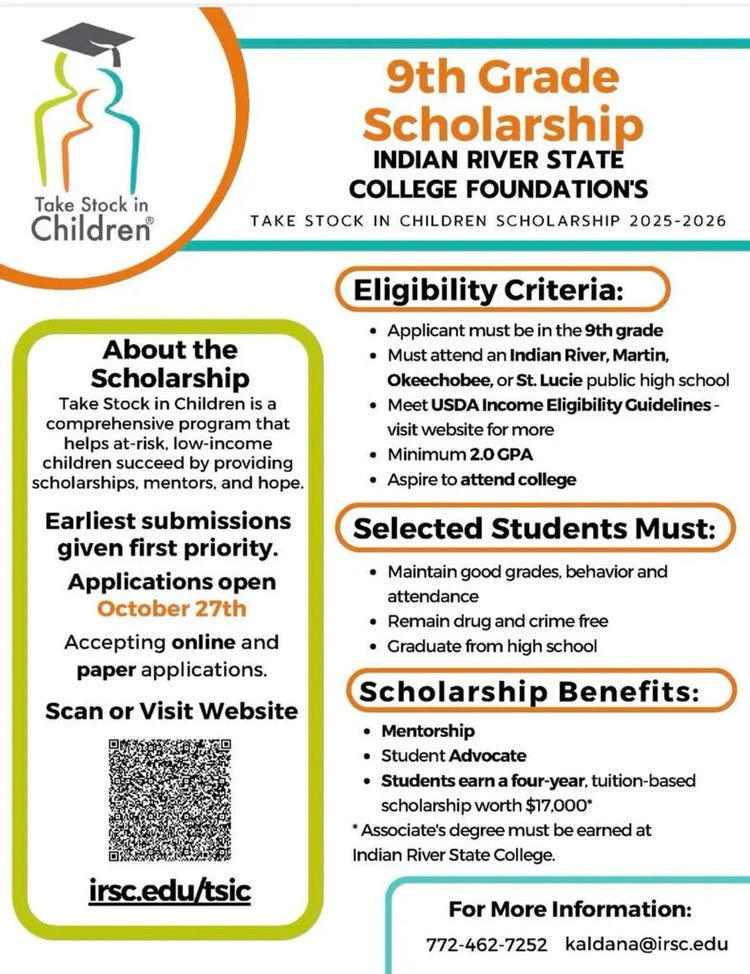 Take Stock in Children®

9th Grade Scholarship
INDIAN RIVER STATE COLLEGE FOUNDATION'S
TAKE STOCK IN CHILDREN SCHOLARSHIP 2025-2026

About the Scholarship
Take Stock in Children is a comprehensive program that helps at-risk, low-income children succeed by providing scholarships, mentors, and hope.

Earliest submissions given first priority.

Applications open October 27th

Accepting online and paper applications.

Scan or Visit Website

irsc.edu/tsic

Eligibility Criteria:
- Applicant must be in the 9th grade
- Must attend an Indian River, Martin, Okeechobee, or St. Lucie public high school
- Meet USDA Income Eligibility Guidelines - visit website for more
- Minimum 2.0 GPA
- Aspire to attend college

Selected Students Must:
- Maintain good grades, behavior and attendance
- Remain drug and crime free
- Graduate from high school

Scholarship Benefits:
- Mentorship
- Student Advocate
- Students earn a four-year, tuition-based scholarship worth $17,000*

* Associate's degree must be earned at Indian River State College.

For More Information:
772-462-7252 kaldana@irsc.edu